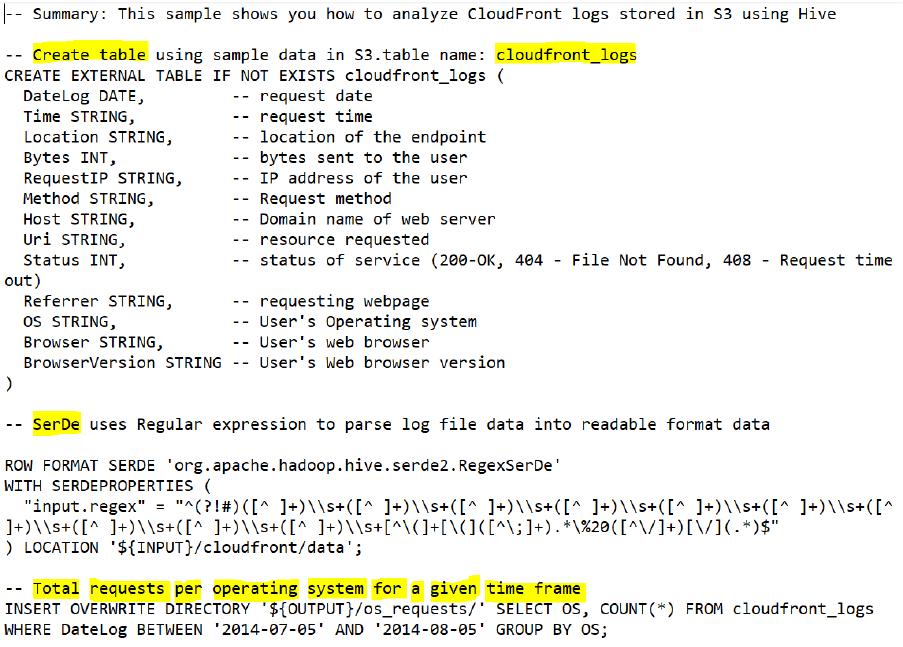 -- Summary: This sample shows you how to analyze CloudFront logs stored in S3 using Hive

-- Create table using sample data in S3.table name: cloudfront_logs
CREATE EXTERNAL TABLE IF NOT EXISTS cloudfront_logs (
  DateLog DATE,          -- request date
  Time STRING,           -- request time
  Location STRING,       -- location of the endpoint
  Bytes INT,             -- bytes sent to the user
  RequestIP STRING,      -- IP address of the user
  Method STRING,         -- Request method
  Host STRING,           -- Domain name of web server
  Uri STRING,            -- resource requested
  Status INT,            -- status of service (200-OK, 404 - File Not Found, 408 - Request time out)
  Referrer STRING,       -- requesting webpage
  OS STRING,             -- User's Operating system
  Browser STRING,        -- User's web browser
  BrowserVersion STRING -- User's Web browser version
)

-- SerDe uses Regular expression to parse log file data into readable format data

ROW FORMAT SERDE 'org.apache.hadoop.hive.serde2.RegexSerDe'
WITH SERDEPROPERTIES (
  "input.regex" = "^(?!#)([^ ]+)\\s+([^ ]+)\\s+([^ ]+)\\s+([^ ]+)\\s+([^ ]+)\\s+([^ ]+)\\s+([^ ]+)\\s+([^ ]+)\\s+([^ ]+)\\s+([^ ]+)\\s+[^\(]+[\(]([^\;]+).*\%20([^\/]+)[\/](.*)$"
) LOCATION '${INPUT}/cloudfront/data';

-- Total requests per operating system for a given time frame
INSERT OVERWRITE DIRECTORY '${OUTPUT}/os_requests/' SELECT OS, COUNT(*) FROM cloudfront_logs
WHERE DateLog BETWEEN '2014-07-05' AND '2014-08-05' GROUP BY OS;